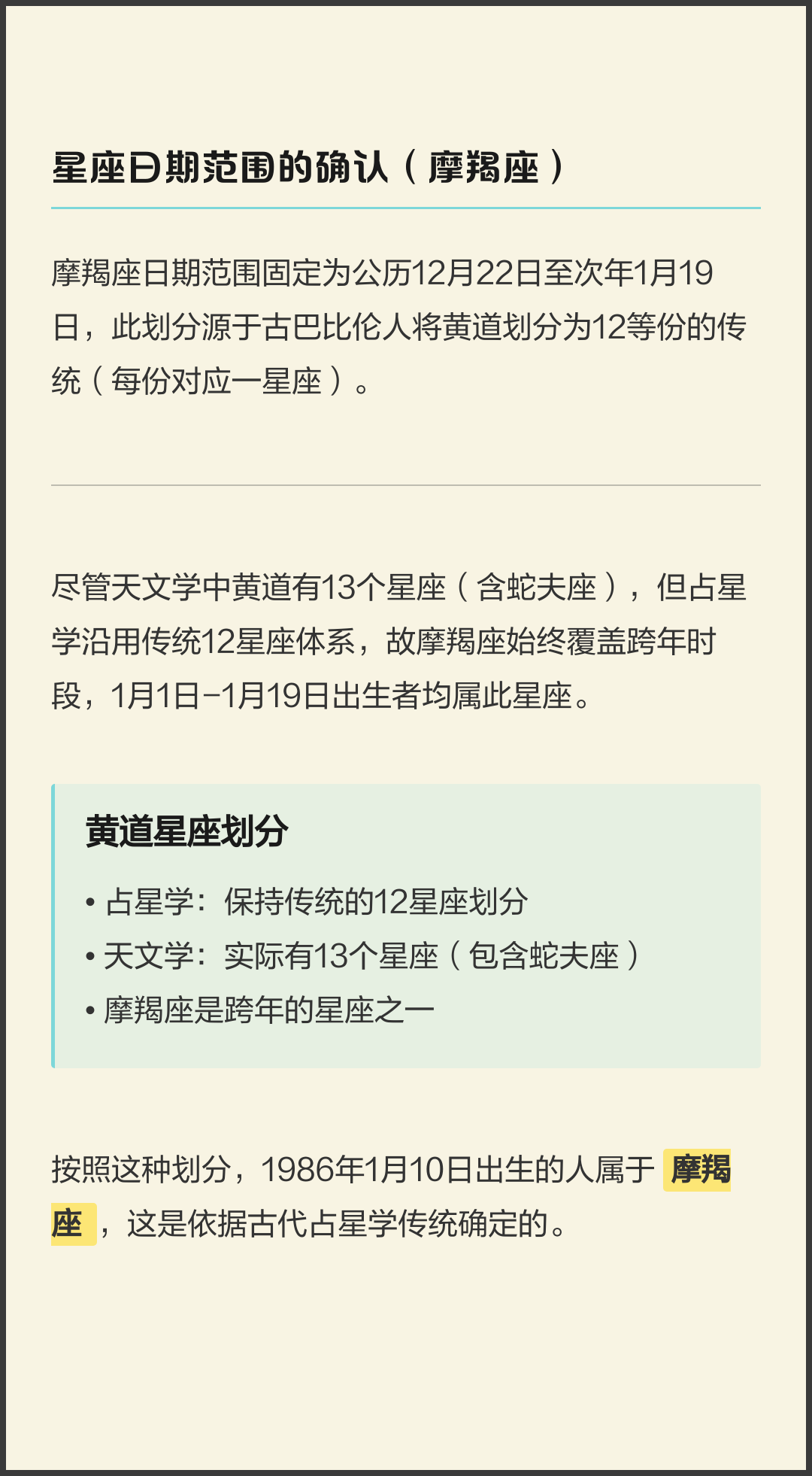 星座日期范围的确认（摩羯座）

摩羯座日期范围固定为公历12月22日至次年1月19日，此划分源于古巴比伦人将黄道划分为12等份的传统（每份对应一星座）。

尽管天文学中黄道有13个星座（含蛇夫座），但占星学沿用传统12星座体系，故摩羯座始终覆盖跨年时段，1月1日-1月19日出生者均属此星座。

黄道星座划分

• 占星学：保持传统的12星座划分
• 天文学：实际有13个星座（包含蛇夫座）
• 摩羯座是跨年的星座之一

按照这种划分，1986年1月10日出生的人属于摩羯座，这是依据古代占星学传统确定的。